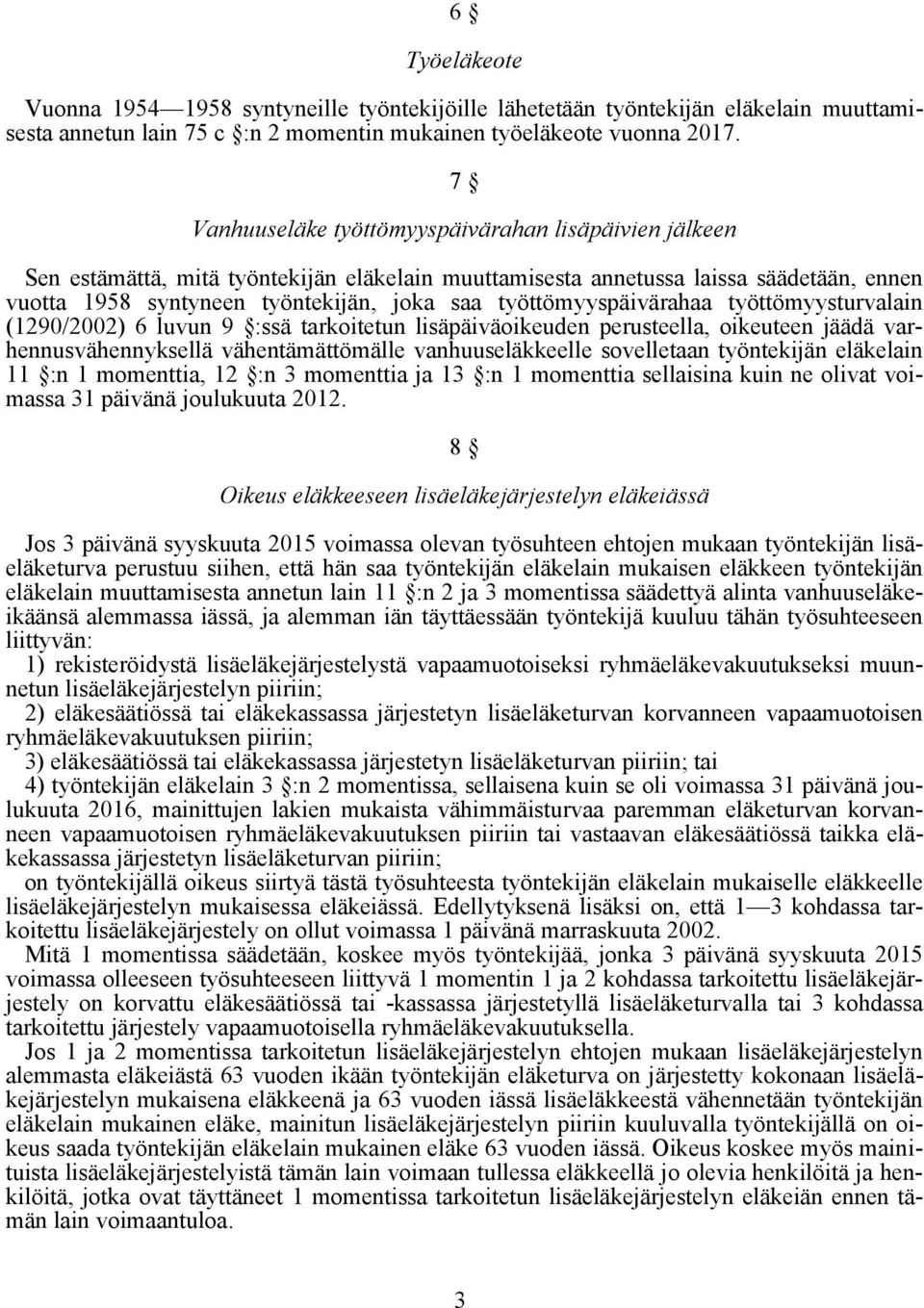 6 §

Työeläkeote

Vuonna 1954—1958 syntyneille työntekijöille lähetetään työntekijän eläkelain muuttamisesta annetun lain 75 c §:n 2 momentin mukainen työeläkeote vuonna 2017.

7 §

Vanhuuseläke työttömyyspäivärahan lisäpäivien jälkeen

Sen estämättä, mitä työntekijän eläkelain muuttamisesta annetussa laissa säädetään, ennen vuotta 1958 syntyneen työntekijän, joka saa työttömyyspäivärahaa työttömyysturvalain (1290/2002) 6 luvun 9 §:ssä tarkoitetun lisäpäiväoikeuden perusteella, oikeuteen jäädä varhennusvähennyksellä vähentämättömälle vanhuuseläkkeelle sovelletaan työntekijän eläkelain 11 §:n 1 momenttia, 12 §:n 3 momenttia ja 13 §:n 1 momenttia sellaisina kuin ne olivat voimassa 31 päivänä joulukuuta 2012.

8 §

Oikeus eläkkeeseen lisäeläkejärjestelyn eläkeiässä

Jos 3 päivänä syyskuuta 2015 voimassa olevan työsuhteen ehtojen mukaan työntekijän lisäeläketurva perustuu siihen, että hän saa työntekijän eläkelain mukaisen eläkkeen työntekijän eläkelain muuttamisesta annetun lain 11 §:n 2 ja 3 momentissa säädettyä alinta vanhuuseläkeikäänsä alemmassa iässä, ja alemman iän täyttäessään työntekijä kuuluu tähän työsuhteeseen liittyvän:
1) rekisteröidystä lisäeläkejärjestelystä vapaamuotoiseksi ryhmäeläkevakuutukseksi muunnetun lisäeläkejärjestelyn piiriin;
2) eläkesäätiössä tai eläkekassassa järjestetyn lisäeläketurvan korvanneen vapaamuotoisen ryhmäeläkevakuutuksen piiriin;
3) eläkesäätiössä tai eläkekassassa järjestetyn lisäeläketurvan piiriin; tai
4) työntekijän eläkelain 3 §:n 2 momentissa, sellaisena kuin se oli voimassa 31 päivänä joulukuuta 2016, mainittujen lakien mukaista vähimmäisturvaa paremman eläketurvan korvanneen vapaamuotoisen ryhmäeläkevakuutuksen piiriin tai vastaavan eläkesäätiössä taikka eläkekassassa järjestetyn lisäeläketurvan piiriin;
on työntekijällä oikeus siirtyä tästä työsuhteesta työntekijän eläkelain mukaiselle eläkkeelle lisäeläkejärjestelyn mukaisessa eläkeiässä. Edellytyksenä lisäksi on, että 1—3 kohdassa tarkoitettu lisäeläkejärjestely on ollut voimassa 1 päivänä marraskuuta 2002.
Mitä 1 momentissa säädetään, koskee myös työntekijää, jonka 3 päivänä syyskuuta 2015 voimassa olleeseen työsuhteeseen liittyvä 1 momentin 1 ja 2 kohdassa tarkoitettu lisäeläkejärjestely on korvattu eläkesäätiössä tai -kassassa järjestetyllä lisäeläketurvalla tai 3 kohdassa tarkoitettu järjestely vapaamuotoisella ryhmäeläkevakuutuksella.
Jos 1 ja 2 momentissa tarkoitetun lisäeläkejärjestelyn ehtojen mukaan lisäeläkejärjestelyn alemmasta eläkeiästä 63 vuoden ikään työntekijän eläketurva on järjestetty kokonaan lisäeläkejärjestelyn mukaisena eläkkeenä ja 63 vuoden iässä lisäeläkkeestä vähennetään työntekijän eläkelain mukainen eläke, mainitun lisäeläkejärjestelyn piiriin kuuluvalla työntekijällä on oikeus saada työntekijän eläkelain mukainen eläke 63 vuoden iässä. Oikeus koskee myös mainituista lisäeläkejärjestelyistä tämän lain voimaan tullessa eläkkeellä jo olevia henkilöitä ja henkilöitä, jotka ovat täyttäneet 1 momentissa tarkoitetun lisäeläkejärjestelyn eläkeiän ennen tämän lain voimaantuloa.

3